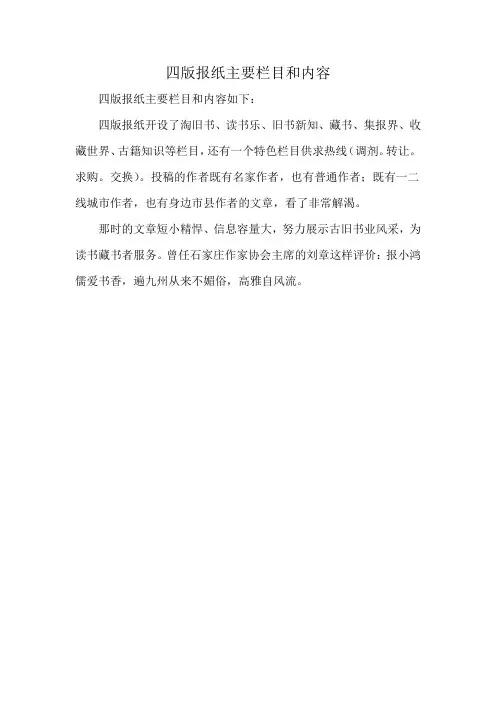 四版报纸主要栏目和内容

四版报纸主要栏目和内容如下：

四版报纸开设了淘旧书、读书乐、旧书新知、藏书、集报界、收藏世界、古籍知识等栏目，还有一个特色栏目供求热线（调剂。转让。求购。交换）。投稿的作者既有名家作者，也有普通作者；既有一二线城市作者，也有身边市县作者的文章，看了非常解渴。

那时的文章短小精悍、信息容量大，努力展示古旧书业风采，为读书藏书者服务。曾任石家庄作家协会主席的刘章这样评价：报小鸿儒爱书香，遍九州从来不媚俗，高雅自风流。